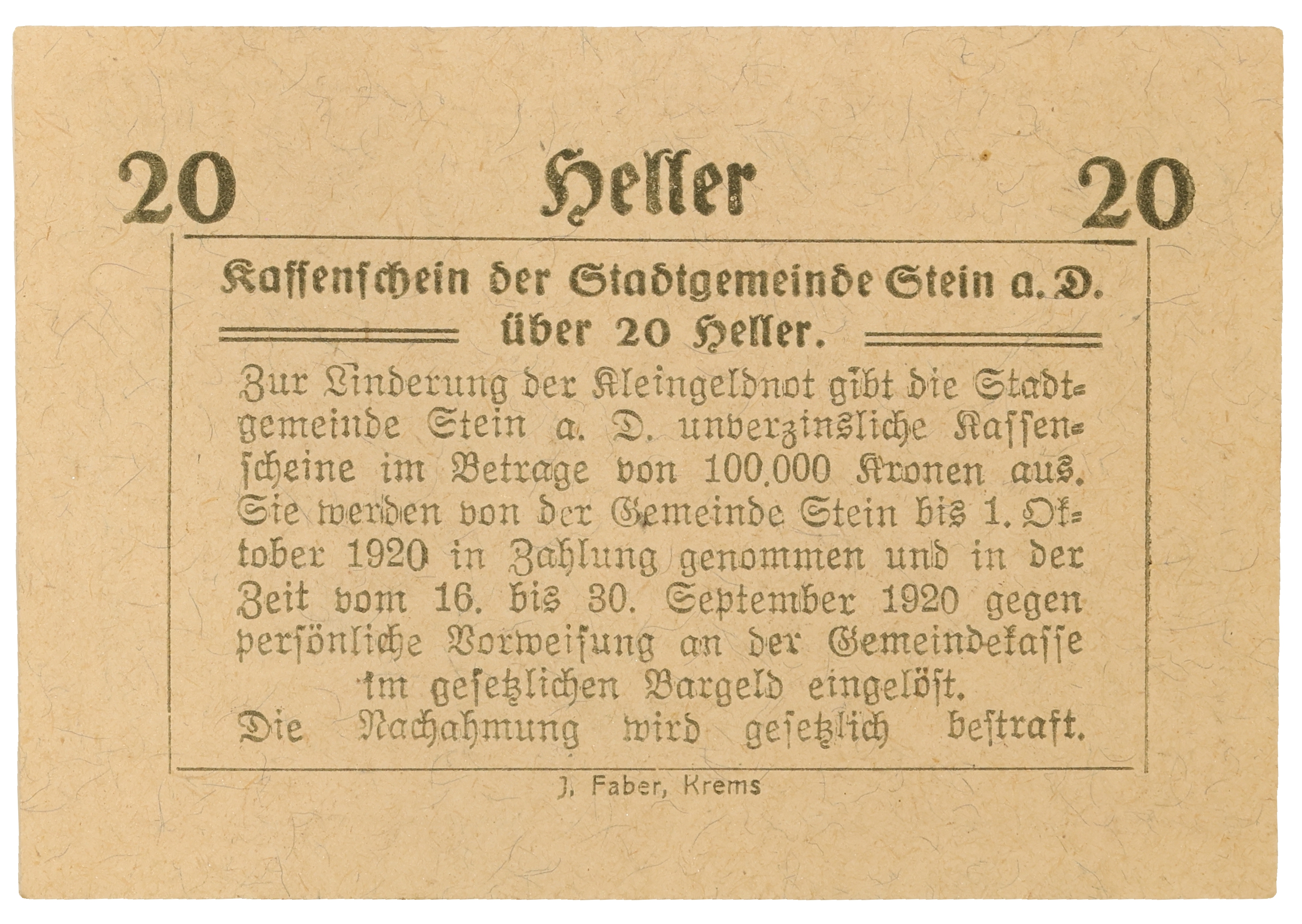 20 Heller 20

Kassenschein der Stadtgemeinde Stein a. D. über 20 Heller.

Zur Linderung der Kleingeldnot gibt die Stadtgemeinde Stein a. D. unverzinsliche Kassenscheine im Betrage von 100.000 Kronen aus. Sie werden von der Gemeinde Stein bis 1. Oktober 1920 in Zahlung genommen und in der Zeit vom 16. bis 30. September 1920 gegen persönliche Vorweisung an der Gemeindekasse im gesetzlichen Bargeld eingelöst.

Die Nachahmung wird gesetzlich bestraft.

J. Faber, Krems